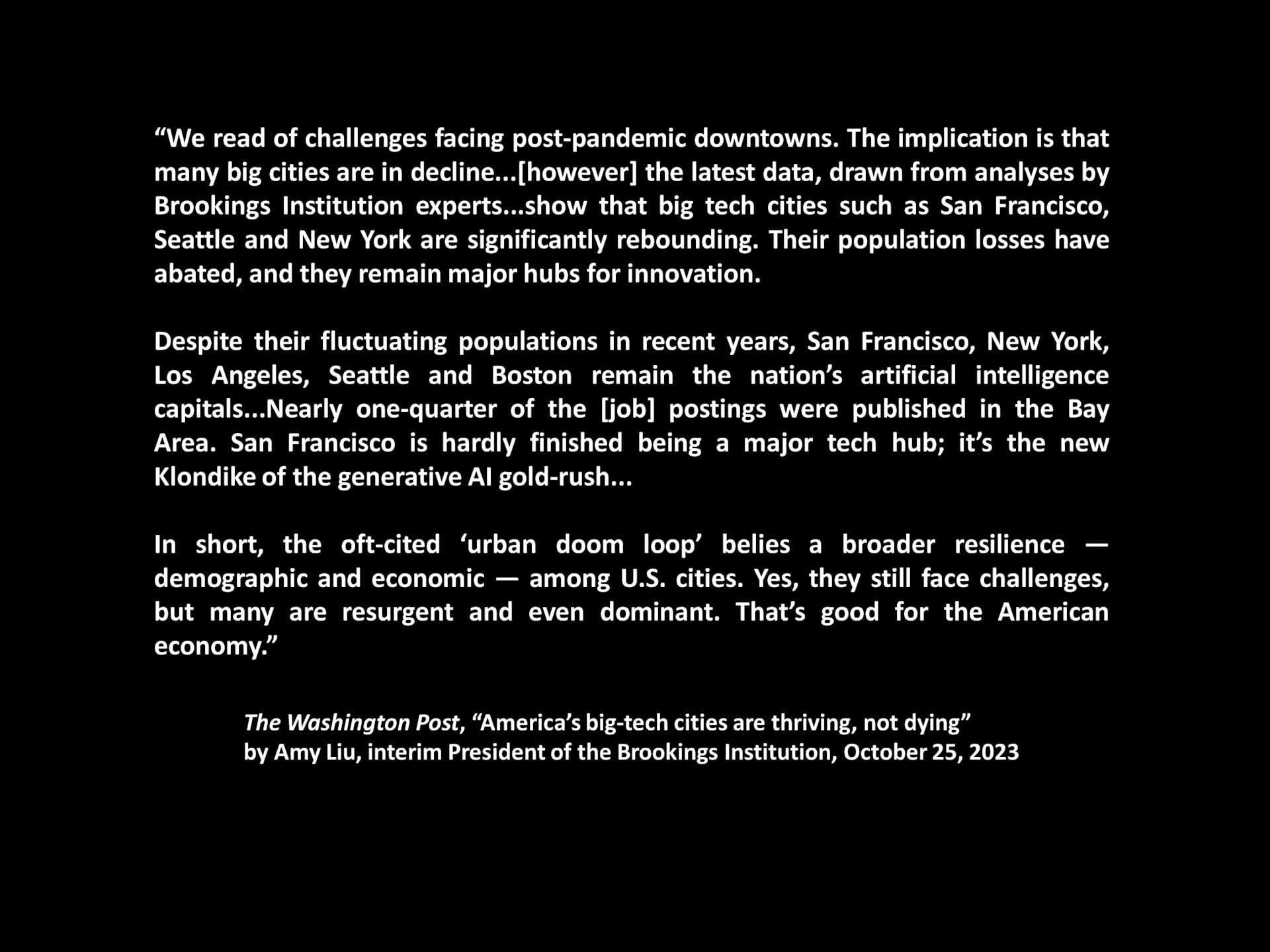 "We read of challenges facing post-pandemic downtowns. The implication is that many big cities are in decline...[however] the latest data, drawn from analyses by Brookings Institution experts...show that big tech cities such as San Francisco, Seattle and New York are significantly rebounding. Their population losses have abated, and they remain major hubs for innovation.

Despite their fluctuating populations in recent years, San Francisco, New York, Los Angeles, Seattle and Boston remain the nation's artificial intelligence capitals...Nearly one-quarter of the [job] postings were published in the Bay Area. San Francisco is hardly finished being a major tech hub; it's the new Klondike of the generative AI gold-rush...

In short, the oft-cited 'urban doom loop' belies a broader resilience — demographic and economic — among U.S. cities. Yes, they still face challenges, but many are resurgent and even dominant. That's good for the American economy."

The Washington Post, "America's big-tech cities are thriving, not dying"
by Amy Liu, interim President of the Brookings Institution, October 25, 2023